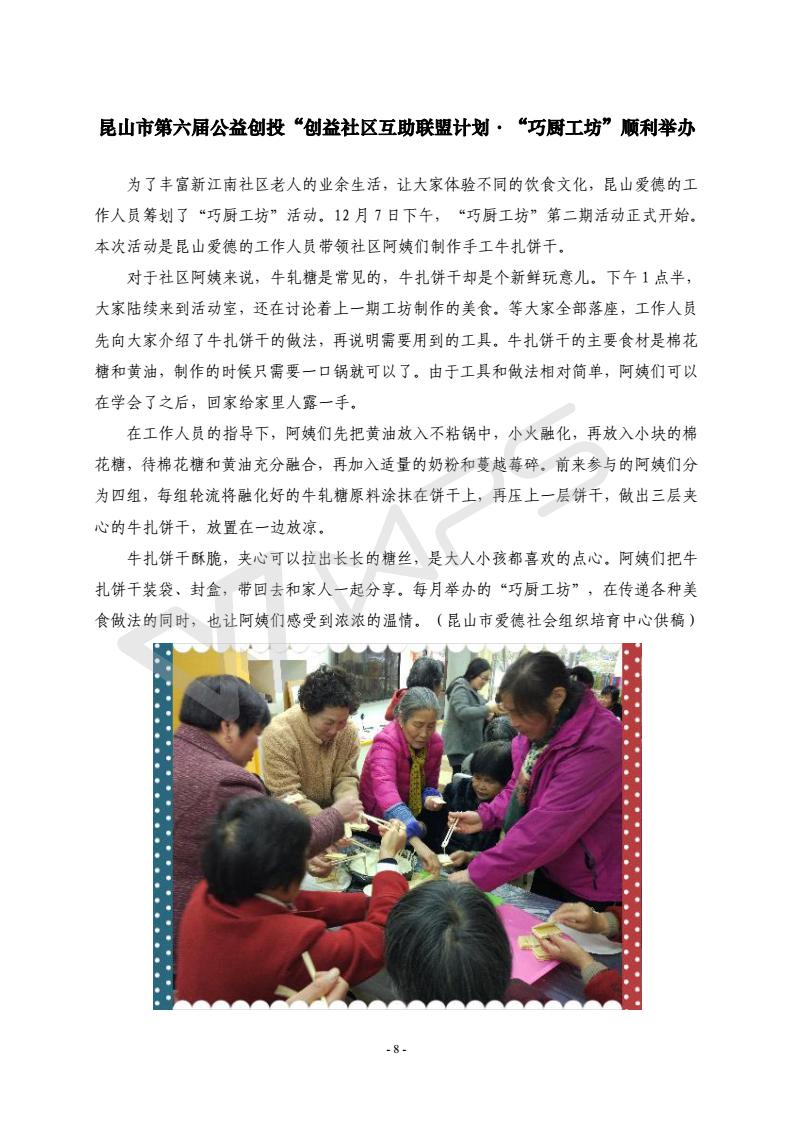 昆山市第六届公益创投“创益社区互助联盟计划·“巧厨工坊”顺利举办

为了丰富新江南社区老人的业余生活，让大家体验不同的饮食文化，昆山爱德的工作人员筹划了“巧厨工坊”活动。12月7日下午，“巧厨工坊”第二期活动正式开始。本次活动是昆山爱德的工作人员带领社区阿姨们制作手工牛扎饼干。

对于社区阿姨来说，牛轧糖是常见的，牛扎饼干却是个新鲜玩意儿。下午1点半，大家陆续来到活动室，还在讨论着上一期工坊制作的美食。等大家全部落座，工作人员先向大家介绍了牛扎饼干的做法，再说明需要用到的工具。牛扎饼干的主要食材是棉花糖和黄油，制作的时候只需要一口锅就可以了。由于工具和做法相对简单，阿姨们可以在学会了之后，回家给家里人露一手。

在工作人员的指导下，阿姨们先把黄油放入不粘锅中，小火融化，再放入小块的棉花糖，待棉花糖和黄油充分融合，再加入适量的奶粉和蔓越莓碎。前来参与的阿姨们分为四组，每组轮流将融化好的牛轧糖原料涂抹在饼干上，再压上一层饼干，做出三层夹心的牛扎饼干，放置在一边放凉。

牛扎饼干酥脆，夹心可以拉出长长的糖丝，是大人小孩都喜欢的点心。阿姨们把牛扎饼干装袋、封盒，带回去和家人一起分享。每月举办的“巧厨工坊”，在传递各种美食做法的同时，也让阿姨们感受到浓浓的温情。（昆山市爱德社会组织培育中心供稿）

- 8 -